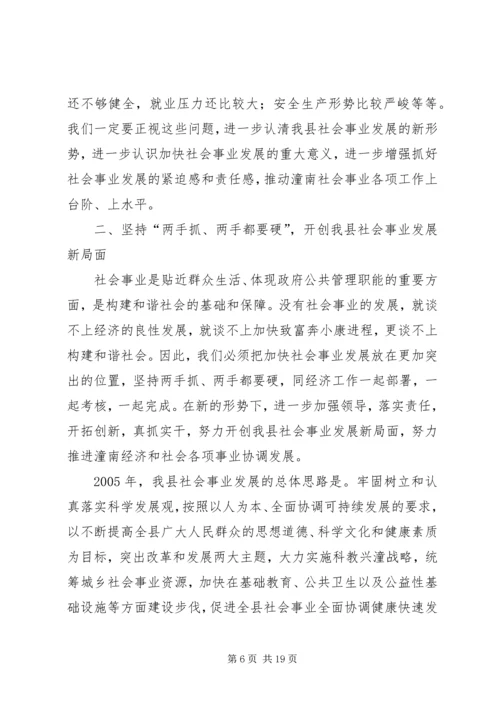 还不够健全，就业压力还比较大；安全生产形势比较严峻等等。我们一定要正视这些问题，进一步认清我县社会事业发展的新形势，进一步认识加快社会事业发展的重大意义，进一步增强抓好社会事业发展的紧迫感和责任感，推动潼南社会事业各项工作上台阶、上水平。

二、坚持“两手抓、两手都要硬”，开创我县社会事业发展新局面

社会事业是贴近群众生活、体现政府公共管理职能的重要方面，是构建和谐社会的基础和保障。没有社会事业的发展，就谈不上经济的良性发展，就谈不上加快致富奔小康进程，更谈不上构建和谐社会。因此，我们必须把加快社会事业发展放在更加突出的位置，坚持两手抓、两手都要硬，同经济工作一起部署，一起考核，一起完成。在新的形势下，进一步加强领导，落实责任，开拓创新，真抓实干，努力开创我县社会事业发展新局面，努力推进潼南经济和社会各项事业协调发展。

2005 年，我县社会事业发展的总体思路是。牢固树立和认真落实科学发展观，按照以人为本、全面协调可持续发展的要求，以不断提高全县广大人民群众的思想道德、科学文化和健康素质为目标，突出改革和发展两大主题，大力实施科教兴潼战略，统筹城乡社会事业资源，加快在基础教育、公共卫生以及公益性基础设施等方面建设步伐，促进全县社会事业全面协调健康快速发

第 6 页 共 19 页